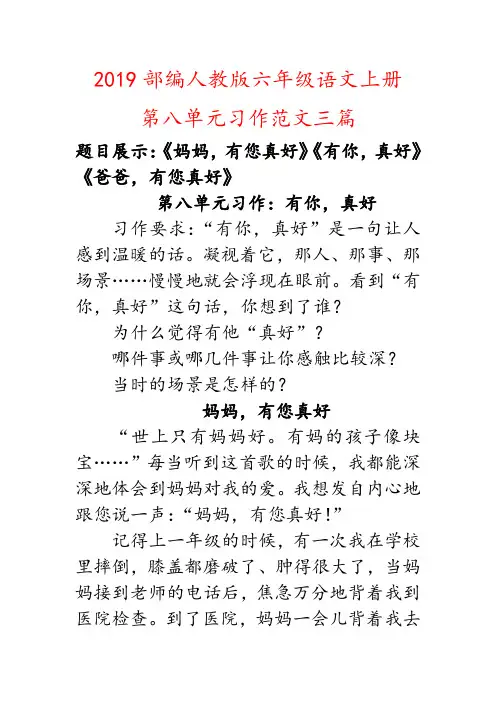 2019 部编人教版六年级语文上册

第八单元习作范文三篇

题目展示:《妈妈，有您真好》《有你，真好》《爸爸，有您真好》

第八单元习作：有你，真好

习作要求:“有你，真好”是一句让人感到温暖的话。凝视着它，那人、那事、那场景……慢慢地就会浮现在眼前。看到“有你，真好”这句话，你想到了谁？

为什么觉得有他“真好”？

哪件事或哪几件事让你感触比较深？

当时的场景是怎样的？

妈妈，有您真好

“世上只有妈妈好。有妈的孩子像块宝……”每当听到这首歌的时候，我都能深深地体会到妈妈对我的爱。我想发自内心地跟您说一声:“妈妈，有您真好!”

记得上一年级的时候，有一次我在学校里摔倒，膝盖都磨破了、肿得很大了，当妈妈接到老师的电话后，焦急万分地背着我到医院检查。到了医院，妈妈一会儿背着我去